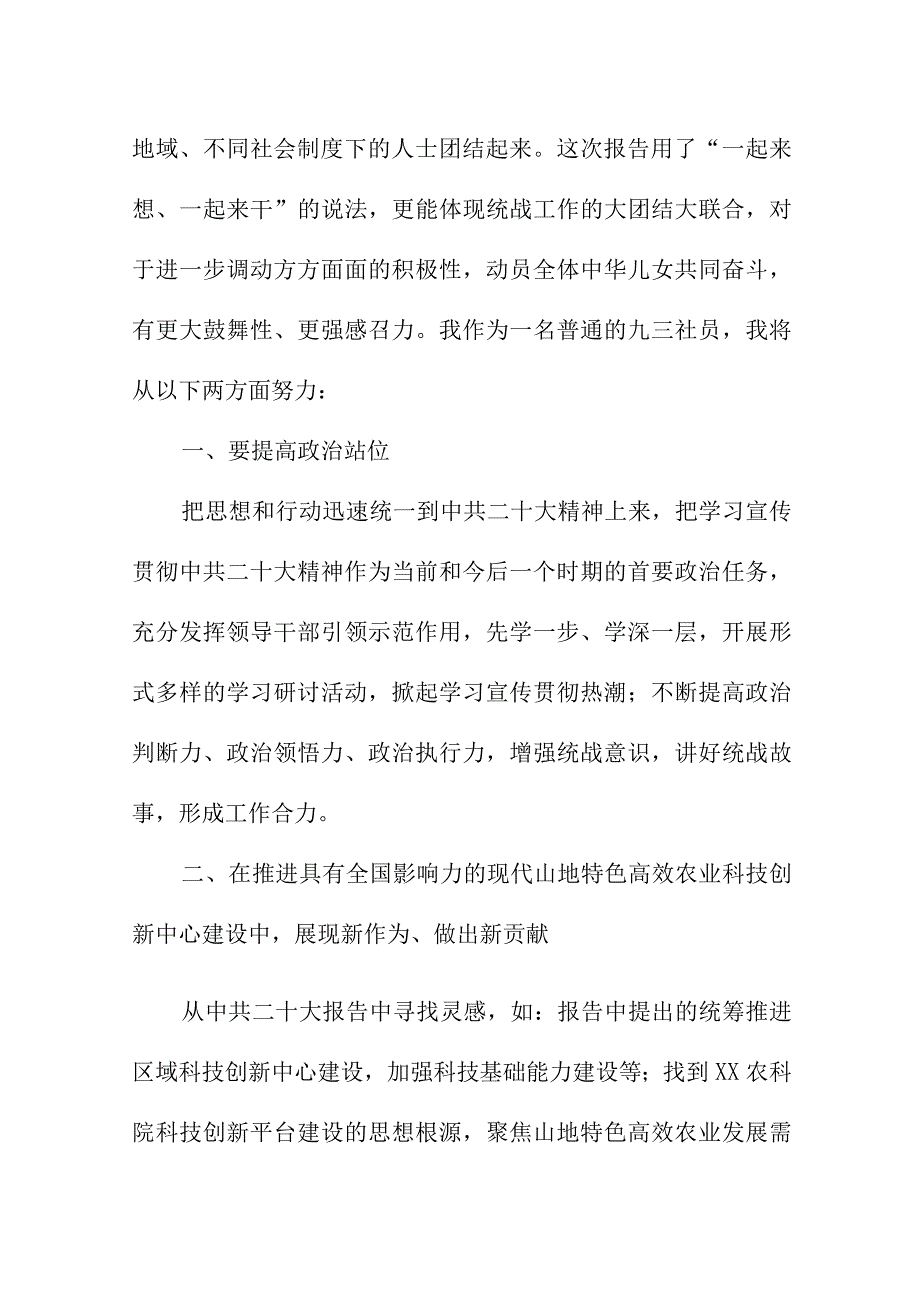 地域、不同社会制度下的人士团结起来。这次报告用了“一起来想、一起来干”的说法，更能体现统战工作的大团结大联合，对于进一步调动方方面面的积极性，动员全体中华儿女共同奋斗，有更大鼓舞性、更强感召力。我作为一名普通的九三社员，我将从以下两方面努力：

一、要提高政治站位

把思想和行动迅速统一到中共二十大精神上来，把学习宣传贯彻中共二十大精神作为当前和今后一个时期的首要政治任务，充分发挥领导干部引领示范作用，先学一步、学深一层，开展形式多样的学习研讨活动，掀起学习宣传贯彻热潮；不断提高政治判断力、政治领悟力、政治执行力，增强统战意识，讲好统战故事，形成工作合力。

二、在推进具有全国影响力的现代山地特色高效农业科技创新中心建设中，展现新作为、做出新贡献

从中共二十大报告中寻找灵感，如：报告中提出的统筹推进区域科技创新中心建设，加强科技基础能力建设等；找到XX农科院科技创新平台建设的思想根源，聚焦山地特色高效农业发展需